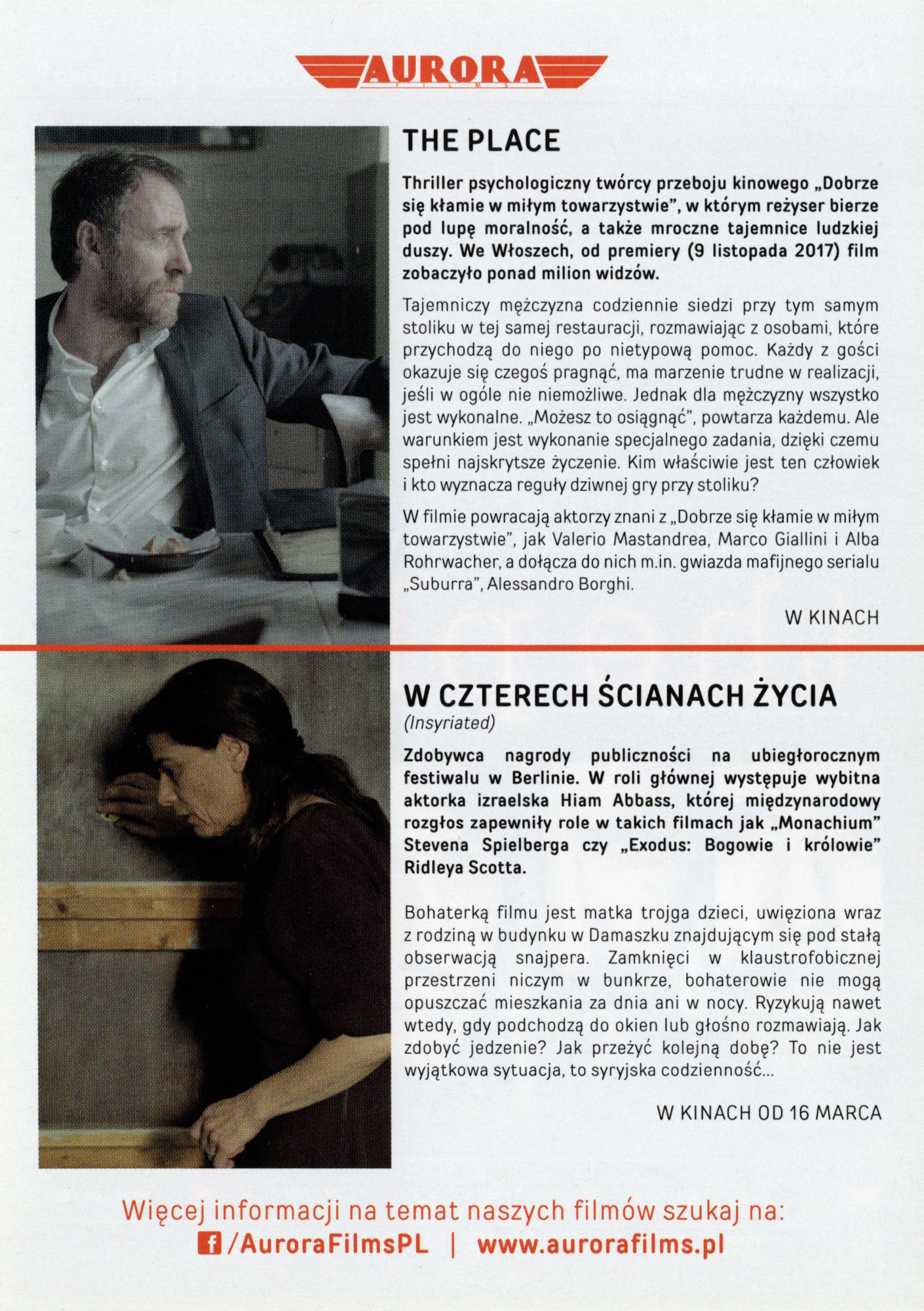 AURORA
FILMS

THE PLACE

Thriller psychologiczny twórcy przeboju kinowego „Dobrze się kłamie w miłym towarzystwie", w którym reżyser bierze pod lupę moralność, a także mroczne tajemnice ludzkiej duszy. We Włoszech, od premiery (9 listopada 2017) film zobaczyło ponad milion widzów.

Tajemniczy mężczyzna codziennie siedzi przy tym samym stoliku w tej samej restauracji, rozmawiając z osobami, które przychodzą do niego po nietypową pomoc. Każdy z gości okazuje się czegoś pragnąć, ma marzenie trudne w realizacji, jeśli w ogóle nie niemożliwe. Jednak dla mężczyzny wszystko jest wykonalne. „Możesz to osiągnąć", powtarza każdemu. Ale warunkiem jest wykonanie specjalnego zadania, dzięki czemu spełni najskrytsze życzenie. Kim właściwie jest ten człowiek i kto wyznacza reguły dziwnej gry przy stoliku?

W filmie powracają aktorzy znani z „Dobrze się kłamie w miłym towarzystwie", jak Valerio Mastandrea, Marco Giallini i Alba Rohrwacher, a dołącza do nich m.in. gwiazda mafijnego serialu „Suburra", Alessandro Borghi.

W KINACH

W CZTERECH ŚCIANACH ŻYCIA
(Insyriated)

Zdobywca nagrody publiczności na ubiegłorocznym festiwalu w Berlinie. W roli głównej występuje wybitna aktorka izraelska Hiam Abbass, której międzynarodowy rozgłos zapewniły role w takich filmach jak „Monachium" Stevena Spielberga czy „Exodus: Bogowie i królowie" Ridleya Scotta.

Bohaterką filmu jest matka trojga dzieci, uwięziona wraz z rodziną w budynku w Damaszku znajdującym się pod stałą obserwacją snajpera. Zamknięci w klaustrofobicznej przestrzeni niczym w bunkrze, bohaterowie nie mogą opuszczać mieszkania za dnia ani w nocy. Ryzykują nawet wtedy, gdy podchodzą do okien lub głośno rozmawiają. Jak zdobyć jedzenie? Jak przeżyć kolejną dobę? To nie jest wyjątkowa sytuacja, to syryjska codzienność...

W KINACH OD 16 MARCA

Więcej informacji na temat naszych filmów szukaj na:
/AuroraFilmsPL | www.aurorafilms.pl